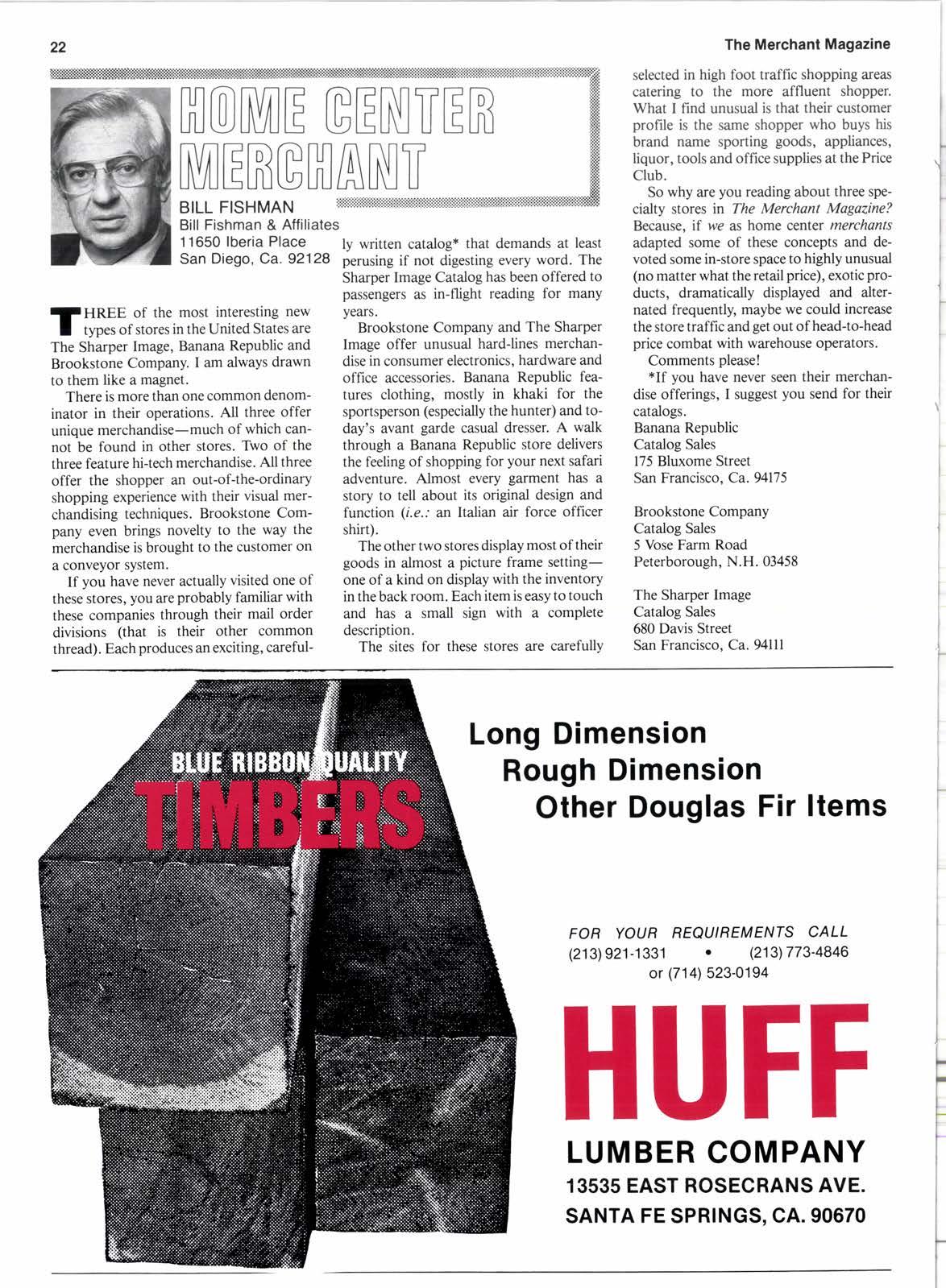 22

The Merchant Magazine

HOME CENTER MERCHANT

BILL FISHMAN
Bill Fishman & Affiliates
11650 Iberia Place
San Diego, Ca. 92128

THREE of the most interesting new types of stores in the United States are The Sharper Image, Banana Republic and Brookstone Company. I am always drawn to them like a magnet.

There is more than one common denominator in their operations. All three offer unique merchandise—much of which cannot be found in other stores. Two of the three feature hi-tech merchandise. All three offer the shopper an out-of-the-ordinary shopping experience with their visual merchandising techniques. Brookstone Company even brings novelty to the way the merchandise is brought to the customer on a conveyor system.

If you have never actually visited one of these stores, you are probably familiar with these companies through their mail order divisions (that is their other common thread). Each produces an exciting, carefully written catalog* that demands at least perusing if not digesting every word. The Sharper Image Catalog has been offered to passengers as in-flight reading for many years.

Brookstone Company and The Sharper Image offer unusual hard-lines merchandise in consumer electronics, hardware and office accessories. Banana Republic features clothing, mostly in khaki for the sportsperson (especially the hunter) and today's avant garde casual dresser. A walk through a Banana Republic store delivers the feeling of shopping for your next safari adventure. Almost every garment has a story to tell about its original design and function (i.e.: an Italian air force officer shirt).

The other two stores display most of their goods in almost a picture frame setting—one of a kind on display with the inventory in the back room. Each item is easy to touch and has a small sign with a complete description.

The sites for these stores are carefully selected in high foot traffic shopping areas catering to the more affluent shopper. What I find unusual is that their customer profile is the same shopper who buys his brand name sporting goods, appliances, liquor, tools and office supplies at the Price Club.

So why are you reading about three specialty stores in The Merchant Magazine? Because, if we as home center merchants adapted some of these concepts and devoted some in-store space to highly unusual (no matter what the retail price), exotic products, dramatically displayed and alternated frequently, maybe we could increase the store traffic and get out of head-to-head price combat with warehouse operators.

Comments please!

*If you have never seen their merchandise offerings, I suggest you send for their catalogs.
Banana Republic
Catalog Sales
175 Bluxome Street
San Francisco, Ca. 94175

Brookstone Company
Catalog Sales
5 Vose Farm Road
Peterborough, N.H. 03458

The Sharper Image
Catalog Sales
680 Davis Street
San Francisco, Ca. 94111

BLUE RIBBON QUALITY
TIMBERS

Long Dimension
Rough Dimension
Other Douglas Fir Items

FOR YOUR REQUIREMENTS CALL
(213) 921-1331 • (213) 773-4846
or (714) 523-0194

HUFF
LUMBER COMPANY
13535 EAST ROSECRANS AVE.
SANTA FE SPRINGS, CA. 90670